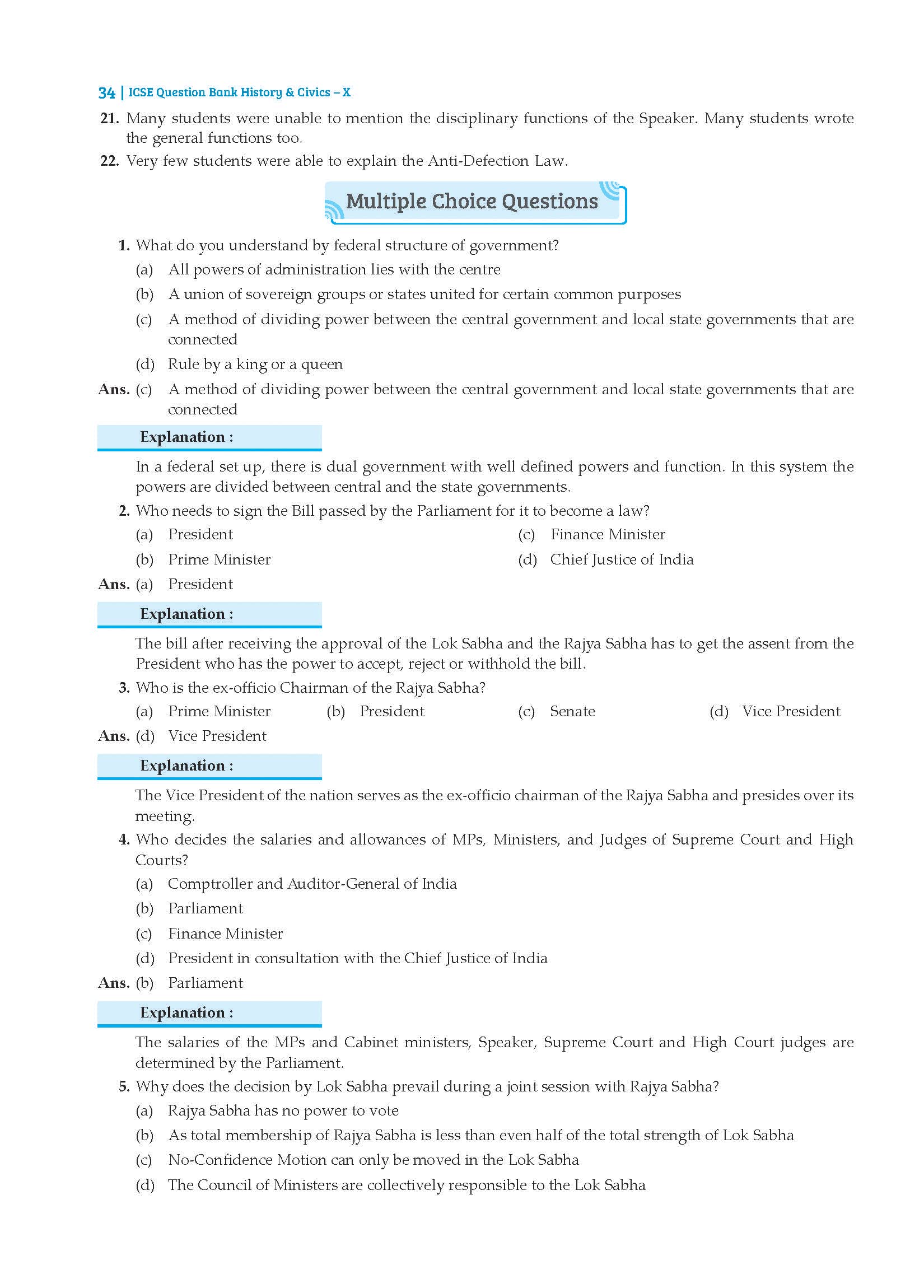 34 | ICSE Question Bank History & Civics – X

21. Many students were unable to mention the disciplinary functions of the Speaker. Many students wrote the general functions too.

22. Very few students were able to explain the Anti-Defection Law.

Multiple Choice Questions

1. What do you understand by federal structure of government?
(a) All powers of administration lies with the centre
(b) A union of sovereign groups or states united for certain common purposes
(c) A method of dividing power between the central government and local state governments that are connected
(d) Rule by a king or a queen

Ans. (c) A method of dividing power between the central government and local state governments that are connected

Explanation :

In a federal set up, there is dual government with well defined powers and function. In this system the powers are divided between central and the state governments.

2. Who needs to sign the Bill passed by the Parliament for it to become a law?
(a) President
(b) Prime Minister
(c) Finance Minister
(d) Chief Justice of India

Ans. (a) President

Explanation :

The bill after receiving the approval of the Lok Sabha and the Rajya Sabha has to get the assent from the President who has the power to accept, reject or withhold the bill.

3. Who is the ex-officio Chairman of the Rajya Sabha?
(a) Prime Minister (b) President (c) Senate (d) Vice President

Ans. (d) Vice President

Explanation :

The Vice President of the nation serves as the ex-officio chairman of the Rajya Sabha and presides over its meeting.

4. Who decides the salaries and allowances of MPs, Ministers, and Judges of Supreme Court and High Courts?
(a) Comptroller and Auditor-General of India
(b) Parliament
(c) Finance Minister
(d) President in consultation with the Chief Justice of India

Ans. (b) Parliament

Explanation :

The salaries of the MPs and Cabinet ministers, Speaker, Supreme Court and High Court judges are determined by the Parliament.

5. Why does the decision by Lok Sabha prevail during a joint session with Rajya Sabha?
(a) Rajya Sabha has no power to vote
(b) As total membership of Rajya Sabha is less than even half of the total strength of Lok Sabha
(c) No-Confidence Motion can only be moved in the Lok Sabha
(d) The Council of Ministers are collectively responsible to the Lok Sabha